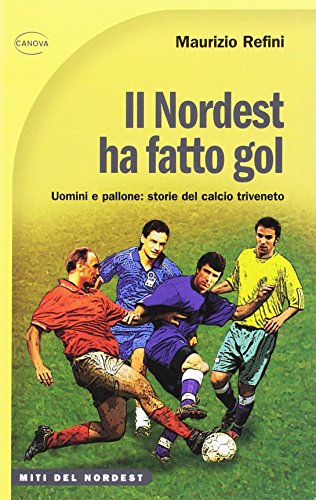 CANOVA

Maurizio Refini

Il Nordest ha fatto gol

Uomini e pallone: storie del calcio triveneto

MITI DEL NORDEST